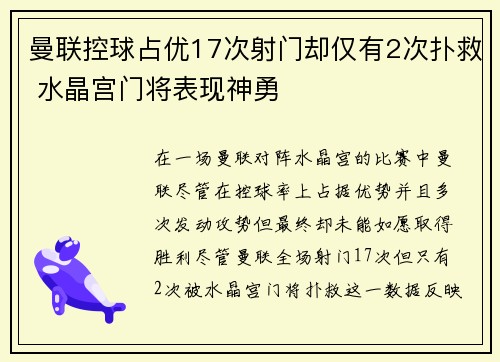 曼联控球占优17次射门却仅有2次扑救 水晶宫门将表现神勇

在一场曼联对阵水晶宫的比赛中曼联尽管在控球率上占据优势并且多次发动攻势但最终却未能如愿取得胜利尽管曼联全场射门17次但只有2次被水晶宫门将扑救这一数据反映